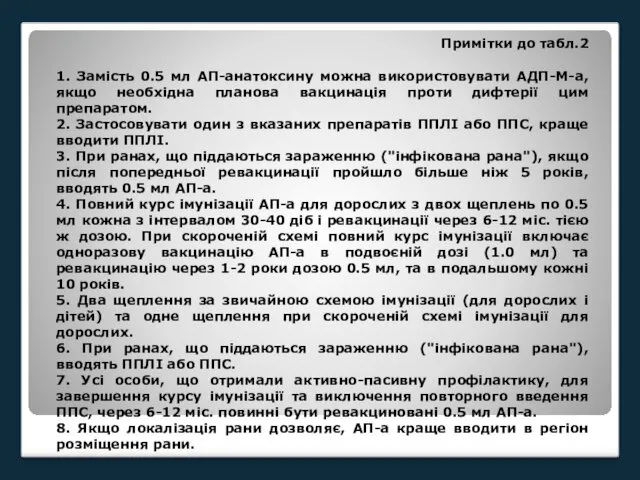 Примітки до табл.2

1. Замість 0.5 мл АП-анатоксину можна використовувати АДП-М-а, якщо необхідна планова вакцинація проти дифтерії цим препаратом.
2. Застосовувати один з вказаних препаратів ППЛІ або ППС, краще вводити ППЛІ.
3. При ранах, що піддаються зараженню ("інфікована рана"), якщо після попередньої ревакцинації пройшло більше ніж 5 років, вводять 0.5 мл АП-а.
4. Повний курс імунізації АП-а для дорослих з двох щеплень по 0.5 мл кожна з інтервалом 30-40 діб і ревакцинації через 6-12 міс. тією ж дозою. При скороченій схемі повний курс імунізації включає одноразову вакцинацію АП-а в подвоєній дозі (1.0 мл) та ревакцинацію через 1-2 роки дозою 0.5 мл, та в подальшому кожні 10 років.
5. Два щеплення за звичайною схемою імунізації (для дорослих і дітей) та одне щеплення при скороченій схемі імунізації для дорослих.
6. При ранах, що піддаються зараженню ("інфікована рана"), вводять ППЛІ або ППС.
7. Усі особи, що отримали активно-пасивну профілактику, для завершення курсу імунізації та виключення повторного введення ППС, через 6-12 міс. повинні бути ревакциновані 0.5 мл АП-а.
8. Якщо локалізація рани дозволяє, АП-а краще вводити в регіон розміщення рани.